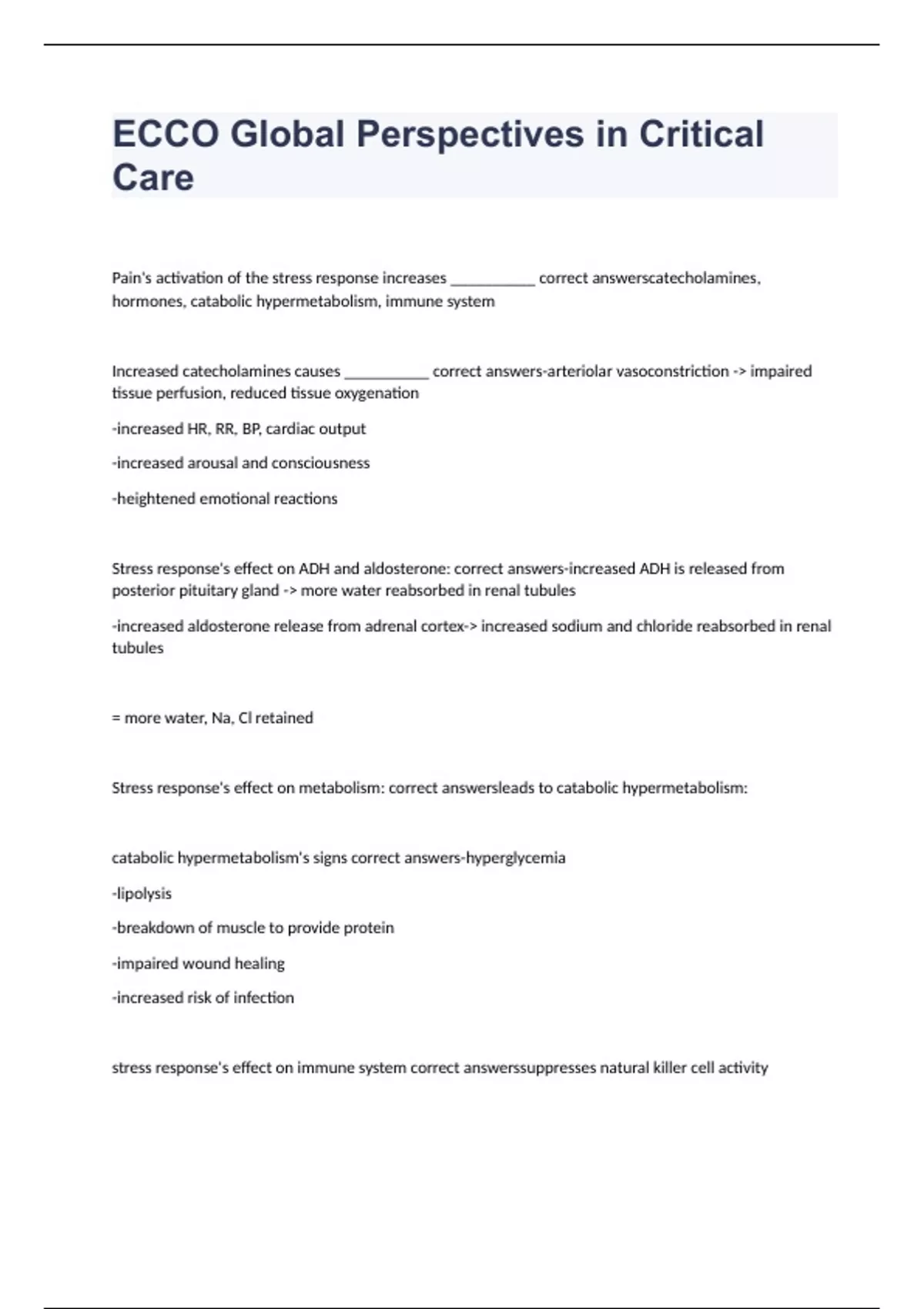 ECCO Global Perspectives in Critical Care

Pain's activation of the stress response increases __________ correct answerscatecholamines, hormones, catabolic hypermetabolism, immune system

Increased catecholamines causes __________ correct answers-arteriolar vasoconstriction -> impaired tissue perfusion, reduced tissue oxygenation

-increased HR, RR, BP, cardiac output

-increased arousal and consciousness

-heightened emotional reactions

Stress response's effect on ADH and aldosterone: correct answers-increased ADH is released from posterior pituitary gland -> more water reabsorbed in renal tubules

-increased aldosterone release from adrenal cortex-> increased sodium and chloride reabsorbed in renal tubules

= more water, Na, Cl retained

Stress response's effect on metabolism: correct answersleads to catabolic hypermetabolism:

catabolic hypermetabolism's signs correct answers-hyperglycemia

-lipolysis

-breakdown of muscle to provide protein

-impaired wound healing

-increased risk of infection

stress response's effect on immune system correct answerssuppresses natural killer cell activity